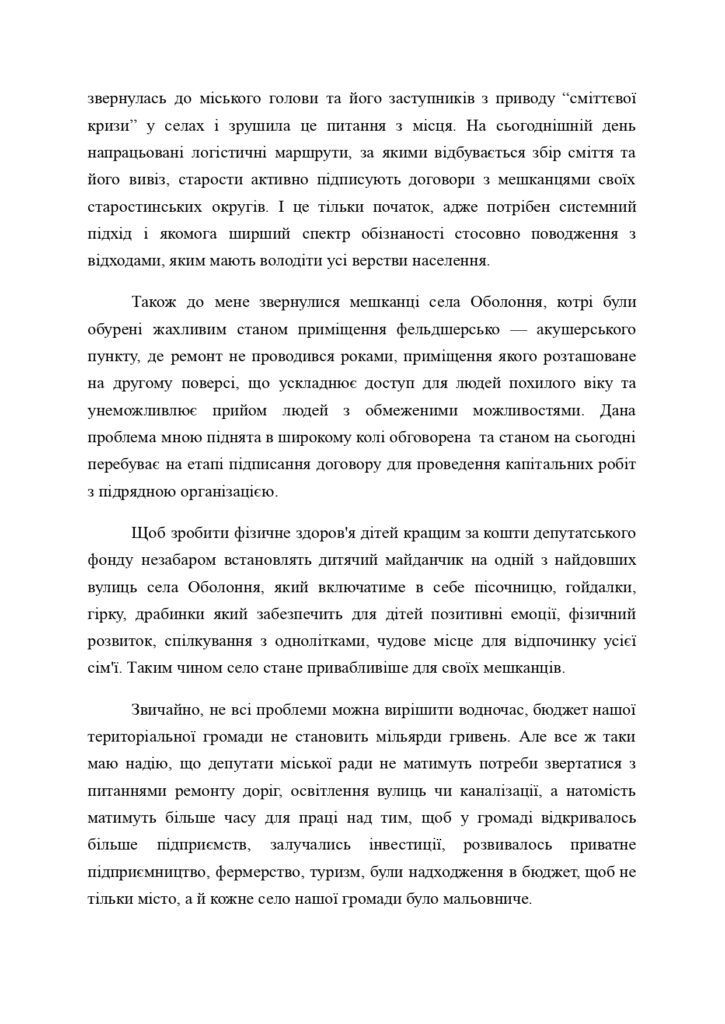 звернулась до міського голови та його заступників з приводу “сміттєвої кризи” у селах і зрушила це питання з місця. На сьогоднішній день напрацьовані логістичні маршрути, за якими відбувається збір сміття та його вивіз, старости активно підписують договори з мешканцями своїх старостинських округів. І це тільки початок, адже потрібен системний підхід і якомога ширший спектр обізнаності стосовно поводження з відходами, яким мають володіти усі верстви населення.

Також до мене звернулися мешканці села Оболоння, котрі були обурені жахливим станом приміщення фельдшерсько — акушерського пункту, де ремонт не проводився роками, приміщення якого розташоване на другому поверсі, що ускладнює доступ для людей похилого віку та унеможливлює прийом людей з обмеженими можливостями. Дана проблема мною піднята в широкому колі обговорена та станом на сьогодні перебуває на етапі підписання договору для проведення капітальних робіт з підрядною організацією.

Щоб зробити фізичне здоров'я дітей кращим за кошти депутатського фонду незабаром встановлять дитячий майданчик на одній з найдовших вулиць села Оболоння, який включатиме в себе пісочницю, гойдалки, гірку, драбинки який забезпечить для дітей позитивні емоції, фізичний розвиток, спілкування з однолітками, чудове місце для відпочинку усієї сім'ї. Таким чином село стане привабливіше для своїх мешканців.

Звичайно, не всі проблеми можна вирішити водночас, бюджет нашої територіальної громади не становить мільярди гривень. Але все ж таки маю надію, що депутати міської ради не матимуть потреби звертатися з питаннями ремонту доріг, освітлення вулиць чи каналізації, а натомість матимуть більше часу для праці над тим, щоб у громаді відкривалось більше підприємств, залучались інвестиції, розвивалось приватне підприємництво, фермерство, туризм, були надходження в бюджет, щоб не тільки місто, а й кожне село нашої громади було мальовниче.